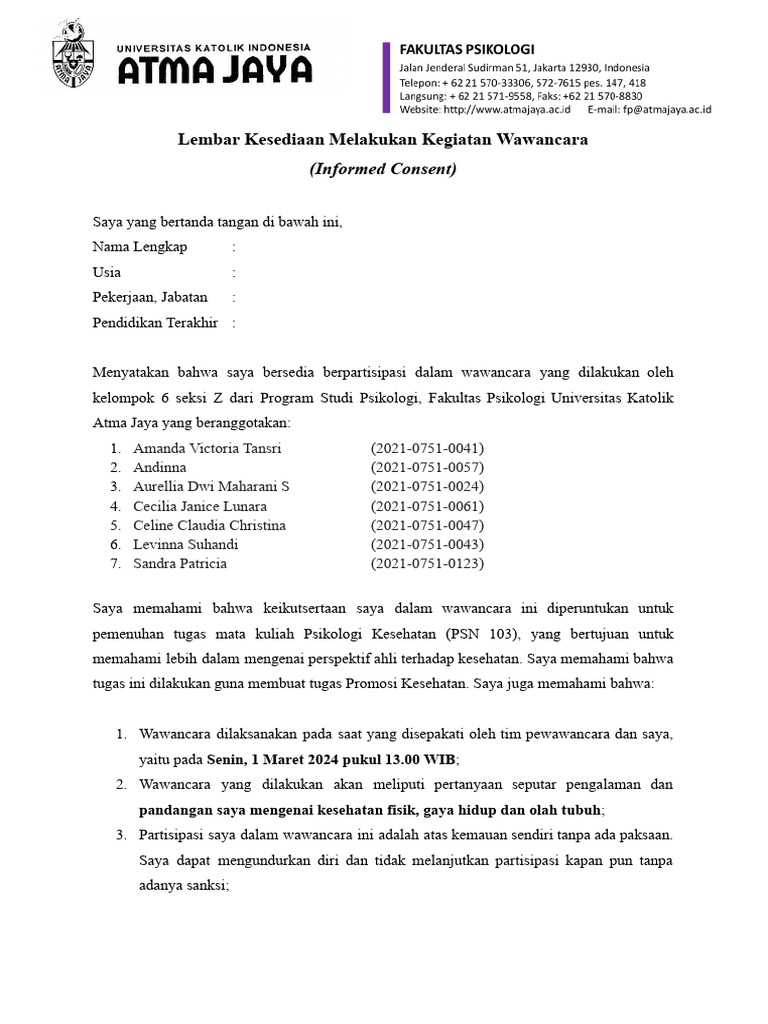 UNIVERSITAS KATOLIK INDONESIA
ATMA JAYA

FAKULTAS PSIKOLOGI
Jalan Jenderal Sudirman 51, Jakarta 12930, Indonesia
Telepon: + 62 21 570-33306, 572-7615 pes. 147, 418
Langsung: + 62 21 571-9558, Faks: +62 21 570-8830
Website: http://www.atmajaya.ac.id E-mail: fp@atmajaya.ac.id

Lembar Kesediaan Melakukan Kegiatan Wawancara
(Informed Consent)

Saya yang bertanda tangan di bawah ini,
Nama Lengkap :
Usia :
Pekerjaan, Jabatan :
Pendidikan Terakhir :

Menyatakan bahwa saya bersedia berpartisipasi dalam wawancara yang dilakukan oleh kelompok 6 seksi Z dari Program Studi Psikologi, Fakultas Psikologi Universitas Katolik Atma Jaya yang beranggotakan:

1. Amanda Victoria Tansri (2021-0751-0041)
2. Andinna (2021-0751-0057)
3. Aurellia Dwi Maharani S (2021-0751-0024)
4. Cecilia Janice Lunara (2021-0751-0061)
5. Celine Claudia Christina (2021-0751-0047)
6. Levinna Suhandi (2021-0751-0043)
7. Sandra Patricia (2021-0751-0123)

Saya memahami bahwa keikutsertaan saya dalam wawancara ini diperuntukan untuk pemenuhan tugas mata kuliah Psikologi Kesehatan (PSN 103), yang bertujuan untuk memahami lebih dalam mengenai perspektif ahli terhadap kesehatan. Saya memahami bahwa tugas ini dilakukan guna membuat tugas Promosi Kesehatan. Saya juga memahami bahwa:

1. Wawancara dilaksanakan pada saat yang disepakati oleh tim pewawancara dan saya, yaitu pada Senin, 1 Maret 2024 pukul 13.00 WIB;
2. Wawancara yang dilakukan akan meliputi pertanyaan seputar pengalaman dan pandangan saya mengenai kesehatan fisik, gaya hidup dan olah tubuh;
3. Partisipasi saya dalam wawancara ini adalah atas kemauan sendiri tanpa ada paksaan. Saya dapat mengundurkan diri dan tidak melanjutkan partisipasi kapan pun tanpa adanya sanksi;